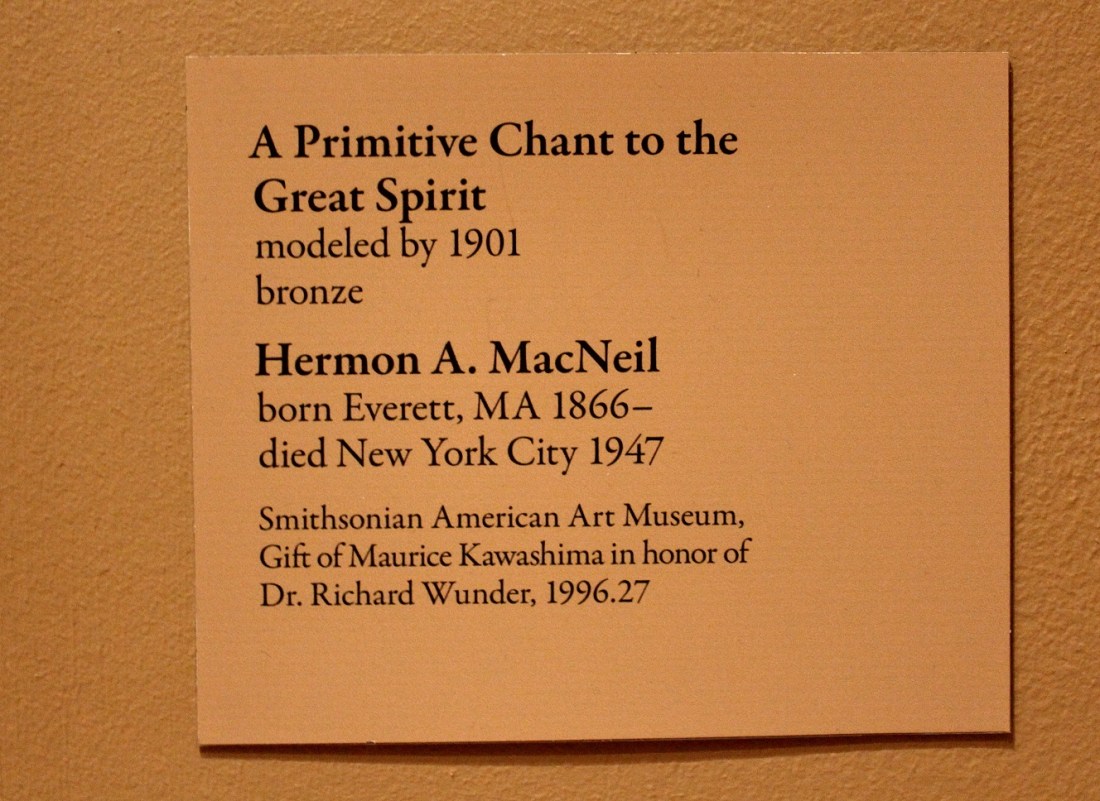 A Primitive Chant to the Great Spirit
modeled by 1901
bronze

Hermon A. MacNeil
born Everett, MA 1866–
died New York City 1947

Smithsonian American Art Museum, Gift of Maurice Kawashima in honor of Dr. Richard Wunder, 1996.27